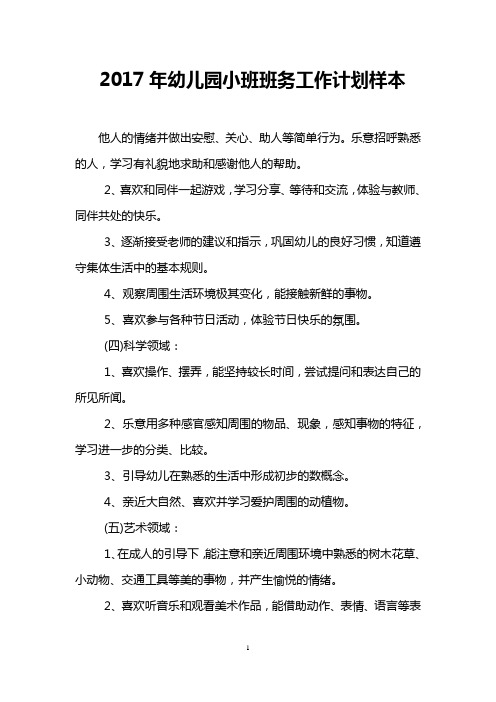 2017 年幼儿园小班班务工作计划样本

他人的情绪并做出安慰、关心、助人等简单行为。乐意招呼熟悉的人，学习有礼貌地求助和感谢他人的帮助。

2、喜欢和同伴一起游戏，学习分享、等待和交流，体验与教师、同伴共处的快乐。

3、逐渐接受老师的建议和指示，巩固幼儿的良好习惯，知道遵守集体生活中的基本规则。

4、观察周围生活环境极其变化，能接触新鲜的事物。

5、喜欢参与各种节日活动，体验节日快乐的氛围。

(四)科学领域：

1、喜欢操作、摆弄，能坚持较长时间，尝试提问和表达自己的所见所闻。

2、乐意用多种感官感知周围的物品、现象，感知事物的特征，学习进一步的分类、比较。

3、引导幼儿在熟悉的生活中形成初步的数概念。

4、亲近大自然、喜欢并学习爱护周围的动植物。

(五)艺术领域：

1、在成人的引导下，能注意和亲近周围环境中熟悉的树木花草、小动物、交通工具等美的事物，并产生愉悦的情绪。

2、喜欢听音乐和观看美术作品，能借助动作、表情、语言等表

1